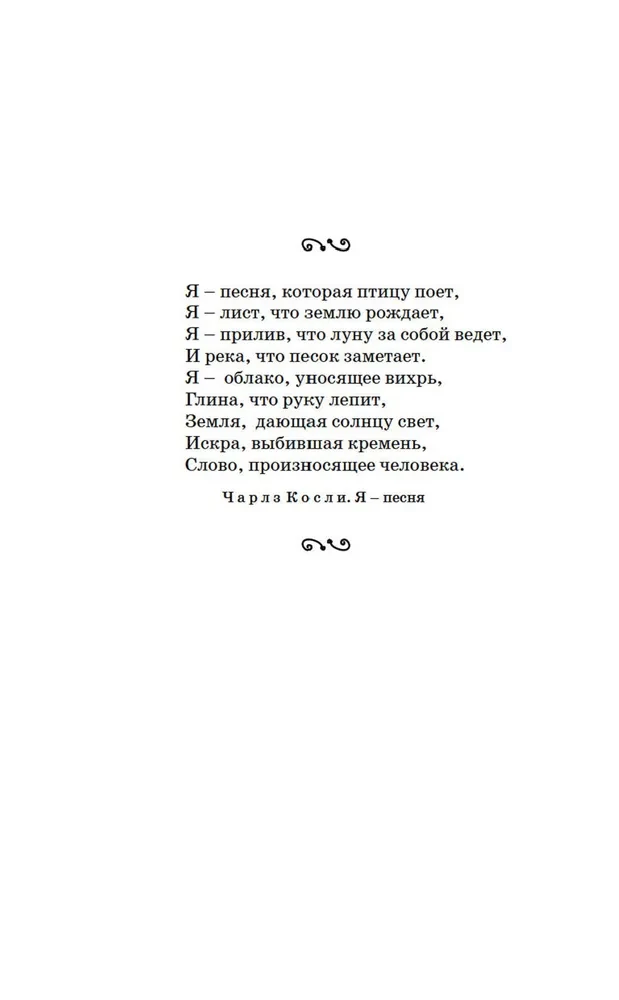 Я – песня, которая птицу поет,
Я – лист, что землю рождает,
Я – прилив, что луну за собой ведет,
И река, что песок заметает.
Я – облако, уносящее вихрь,
Глина, что руку лепит,
Земля, дающая солнцу свет,
Искра, выбившая кремень,
Слово, произносящее человека.

Чарлз Косли. Я – песня